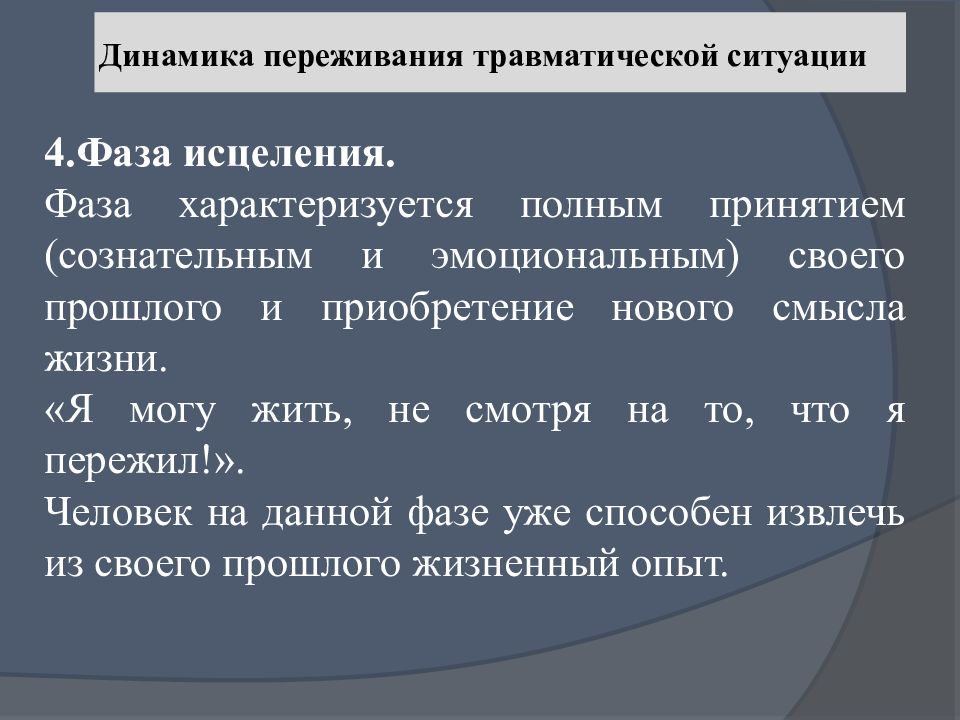 Динамика переживания травматической ситуации

4.Фаза исцеления.
Фаза характеризуется полным принятием (сознательным и эмоциональным) своего прошлого и приобретение нового смысла жизни.
«Я могу жить, не смотря на то, что я пережил!».
Человек на данной фазе уже способен извлечь из своего прошлого жизненный опыт.